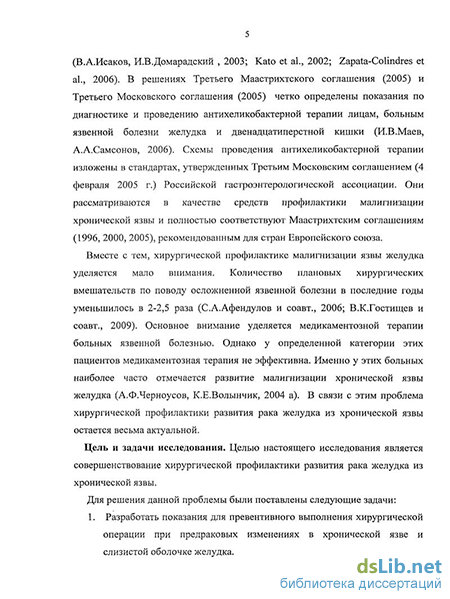 5

(В.А.Исаков, И.В.Домарадский , 2003; Kato et al., 2002; Zapata-Colindres et al., 2006). В решениях Третьего Маастрихтского соглашения (2005) и Третьего Московского соглашения (2005) четко определены показания по диагностике и проведению антихеликобактерной терапии лицам, больным язвенной болезни желудка и двенадцатиперстной кишки (И.В.Маев, А.А.Самсонов, 2006). Схемы проведения антихеликобактерной терапии изложены в стандартах, утвержденных Третьим Московским соглашением (4 февраля 2005 г.) Российской гастроэнтерологической ассоциации. Они рассматриваются в качестве средств профилактики малигнизации хронической язвы и полностью соответствуют Маастрихтским соглашениям (1996, 2000, 2005), рекомендованным для стран Европейского союза.

Вместе с тем, хирургической профилактике малигнизации язвы желудка уделяется мало внимания. Количество плановых хирургических вмешательств по поводу осложненной язвенной болезни в последние годы уменьшилось в 2-2,5 раза (С.А.Афендулов и соавт., 2006; В.К.Гостищев и соавт., 2009). Основное внимание уделяется медикаментозной терапии больных язвенной болезнью. Однако у определенной категории этих пациентов медикаментозная терапия не эффективна. Именно у этих больных наиболее часто отмечается развитие малигнизации хронической язвы желудка (А.Ф.Черноусов, К.Е.Волынчик, 2004 а). В связи с этим проблема хирургической профилактики развития рака желудка из хронической язвы остается весьма актуальной.

Цель и задачи исследования. Целью настоящего исследования является совершенствование хирургической профилактики развития рака желудка из хронической язвы.

Для решения данной проблемы были поставлены следующие задачи:

1. Разработать показания для превентивного выполнения хирургической операции при предраковых изменениях в хронической язве и слизистой оболочке желудка.

dsLib.net
библиотека диссертаций